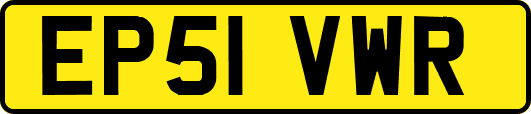 EP51 VWR